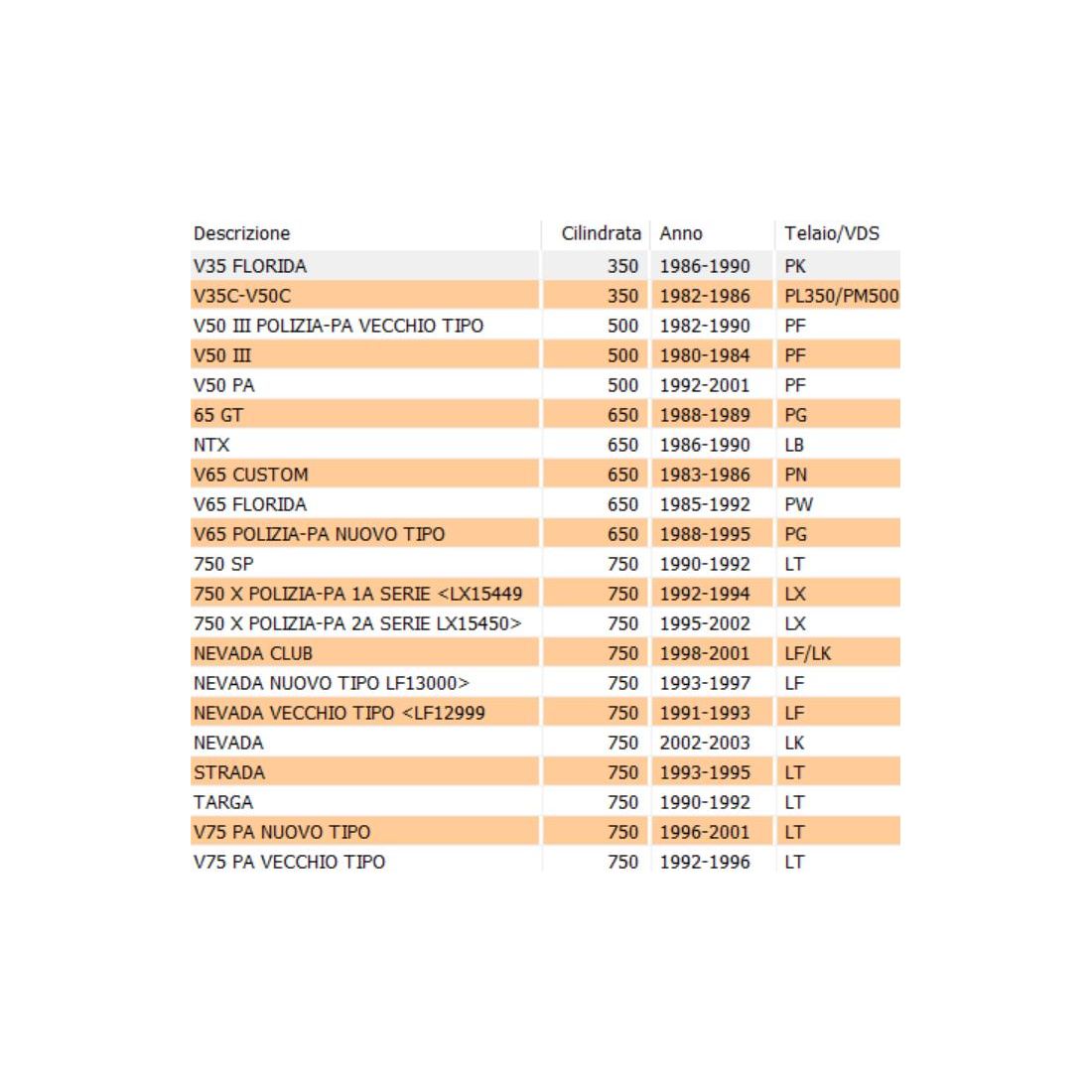 | Descrizione | Cilindrata | Anno | Telaio/VDS |
|---|---|---|---|
| V35 FLORIDA | 350 | 1986-1990 | PK |
| V35C-V50C | 350 | 1982-1986 | PL350/PM500 |
| V50 III POLIZIA-PA VECCHIO TIPO | 500 | 1982-1990 | PF |
| V50 III | 500 | 1980-1984 | PF |
| V50 PA | 500 | 1992-2001 | PF |
| 65 GT | 650 | 1988-1989 | PG |
| NTX | 650 | 1986-1990 | LB |
| V65 CUSTOM | 650 | 1983-1986 | PN |
| V65 FLORIDA | 650 | 1985-1992 | PW |
| V65 POLIZIA-PA NUOVO TIPO | 650 | 1988-1995 | PG |
| 750 SP | 750 | 1990-1992 | LT |
| 750 X POLIZIA-PA 1A SERIE <LX15449 | 750 | 1992-1994 | LX |
| 750 X POLIZIA-PA 2A SERIE LX15450> | 750 | 1995-2002 | LX |
| NEVADA CLUB | 750 | 1998-2001 | LF/LK |
| NEVADA NUOVO TIPO LF13000> | 750 | 1993-1997 | LF |
| NEVADA VECCHIO TIPO <LF12999 | 750 | 1991-1993 | LF |
| NEVADA | 750 | 2002-2003 | LK |
| STRADA | 750 | 1993-1995 | LT |
| TARGA | 750 | 1990-1992 | LT |
| V75 PA NUOVO TIPO | 750 | 1996-2001 | LT |
| V75 PA VECCHIO TIPO | 750 | 1992-1996 | LT |